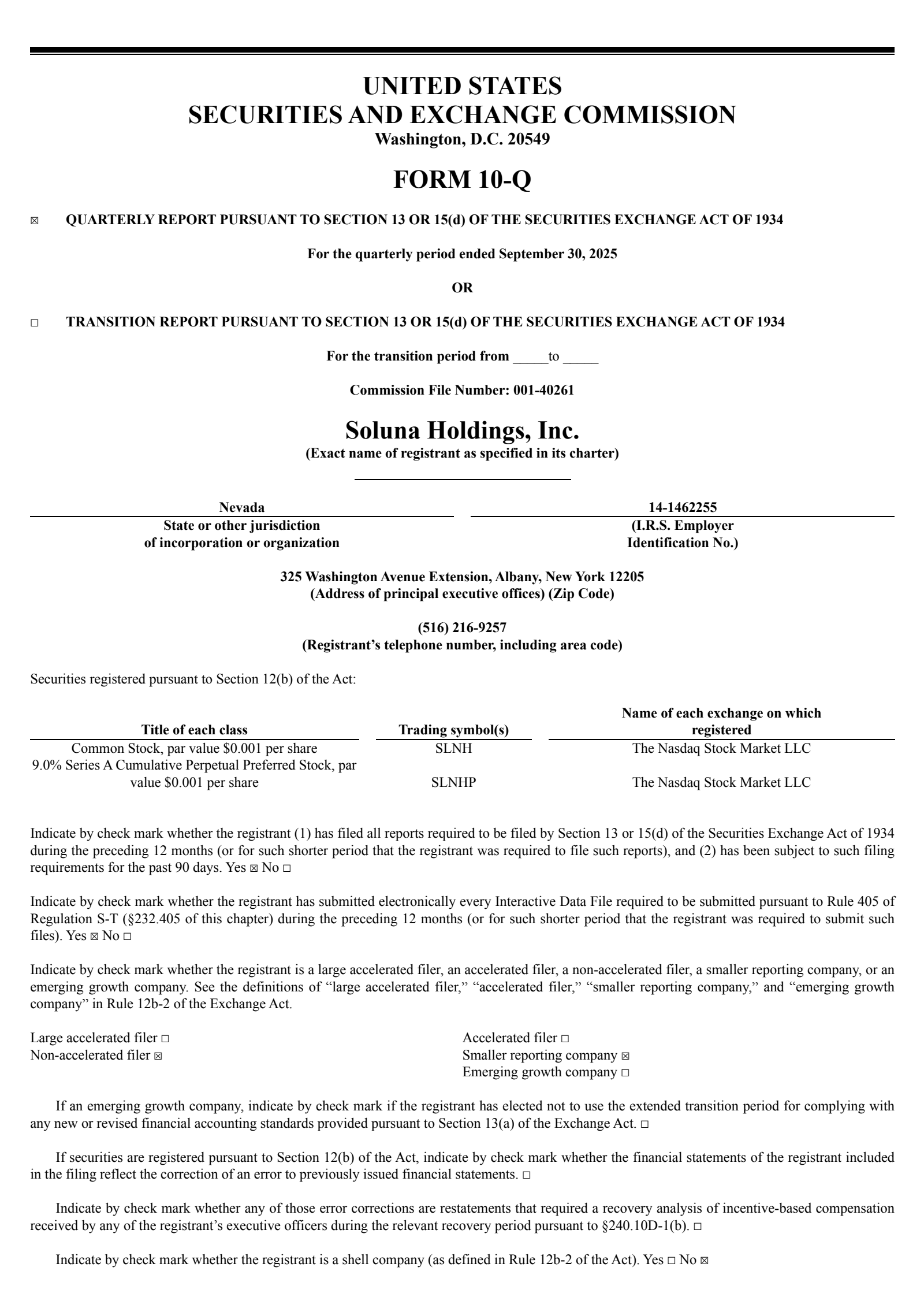 UNITED STATES
SECURITIES AND EXCHANGE COMMISSION
Washington, D.C. 20549

FORM 10-Q

☒ QUARTERLY REPORT PURSUANT TO SECTION 13 OR 15(d) OF THE SECURITIES EXCHANGE ACT OF 1934

For the quarterly period ended September 30, 2025

OR

☐ TRANSITION REPORT PURSUANT TO SECTION 13 OR 15(d) OF THE SECURITIES EXCHANGE ACT OF 1934

For the transition period from _____to _____

Commission File Number: 001-40261

Soluna Holdings, Inc.
(Exact name of registrant as specified in its charter)

Nevada
State or other jurisdiction of incorporation or organization

14-1462255
(I.R.S. Employer Identification No.)

325 Washington Avenue Extension, Albany, New York 12205
(Address of principal executive offices) (Zip Code)

(516) 216-9257
(Registrant's telephone number, including area code)

Securities registered pursuant to Section 12(b) of the Act:

| Title of each class | Trading symbol(s) | Name of each exchange on which registered |
|---|---|---|
| Common Stock, par value $0.001 per share | SLNH | The Nasdaq Stock Market LLC |
| 9.0% Series A Cumulative Perpetual Preferred Stock, par value $0.001 per share | SLNHP | The Nasdaq Stock Market LLC |

Indicate by check mark whether the registrant (1) has filed all reports required to be filed by Section 13 or 15(d) of the Securities Exchange Act of 1934 during the preceding 12 months (or for such shorter period that the registrant was required to file such reports), and (2) has been subject to such filing requirements for the past 90 days. Yes ☒ No ☐

Indicate by check mark whether the registrant has submitted electronically every Interactive Data File required to be submitted pursuant to Rule 405 of Regulation S-T (§232.405 of this chapter) during the preceding 12 months (or for such shorter period that the registrant was required to submit such files). Yes ☒ No ☐

Indicate by check mark whether the registrant is a large accelerated filer, an accelerated filer, a non-accelerated filer, a smaller reporting company, or an emerging growth company. See the definitions of "large accelerated filer," "accelerated filer," "smaller reporting company," and "emerging growth company" in Rule 12b-2 of the Exchange Act.

Large accelerated filer ☐
Non-accelerated filer ☒

Accelerated filer ☐
Smaller reporting company ☒
Emerging growth company ☐

If an emerging growth company, indicate by check mark if the registrant has elected not to use the extended transition period for complying with any new or revised financial accounting standards provided pursuant to Section 13(a) of the Exchange Act. ☐

If securities are registered pursuant to Section 12(b) of the Act, indicate by check mark whether the financial statements of the registrant included in the filing reflect the correction of an error to previously issued financial statements. ☐

Indicate by check mark whether any of those error corrections are restatements that required a recovery analysis of incentive-based compensation received by any of the registrant's executive officers during the relevant recovery period pursuant to §240.10D-1(b). ☐

Indicate by check mark whether the registrant is a shell company (as defined in Rule 12b-2 of the Act). Yes ☐ No ☒